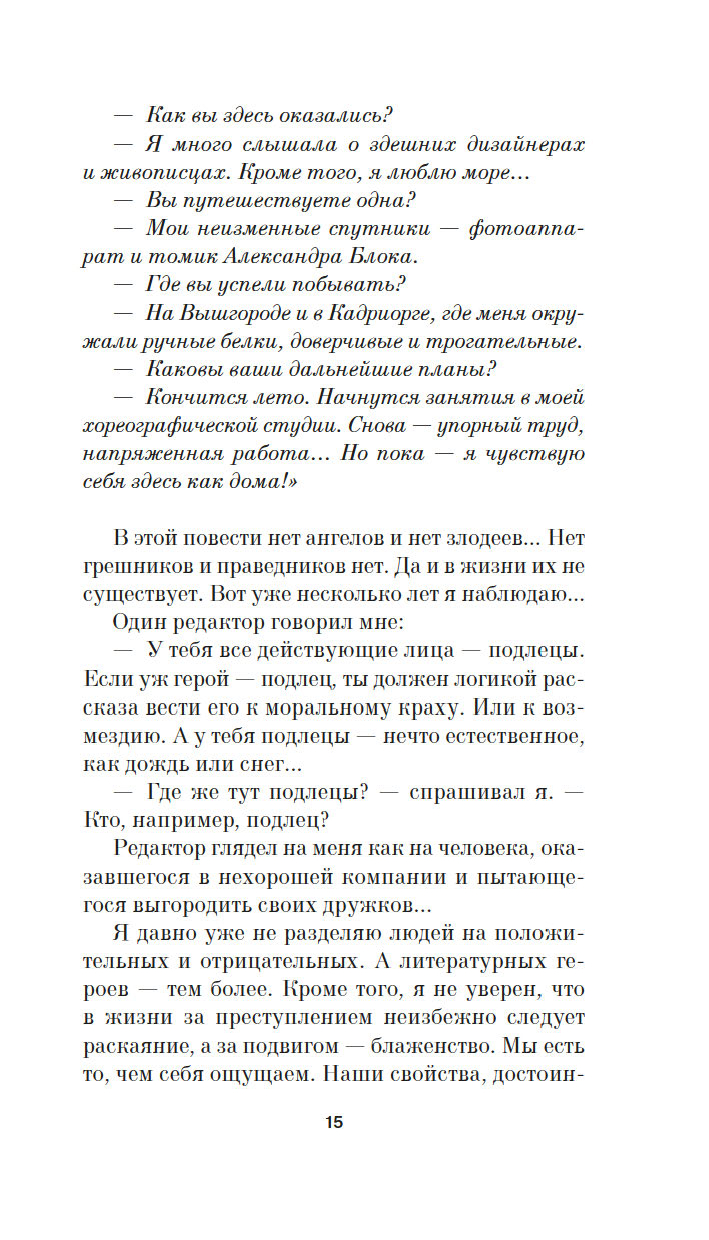 — Как вы здесь оказались?

— Я много слышала о здешних дизайнерах и живописцах. Кроме того, я люблю море...

— Вы путешествуете одна?

— Мои неизменные спутники — фотоаппарат и томик Александра Блока.

— Где вы успели побывать?

— На Вышгороде и в Кадриорге, где меня окружали ручные белки, доверчивые и трогательные.

— Каковы ваши дальнейшие планы?

— Кончится лето. Начнутся занятия в моей хореографической студии. Снова — упорный труд, напряженная работа... Но пока — я чувствую себя здесь как дома!»

В этой повести нет ангелов и нет злодеев... Нет грешников и праведников нет. Да и в жизни их не существует. Вот уже несколько лет я наблюдаю...

Один редактор говорил мне:

— У тебя все действующие лица — подлецы. Если уж герой — подлец, ты должен логикой рассказа вести его к моральному краху. Или к возмездию. А у тебя подлецы — нечто естественное, как дождь или снег...

— Где же тут подлецы? — спрашивал я. — Кто, например, подлец?

Редактор глядел на меня как на человека, оказавшегося в нехорошей компании и пытающегося выгородить своих дружков...

Я давно уже не разделяю людей на положительных и отрицательных. А литературных героев — тем более. Кроме того, я не уверен, что в жизни за преступлением неизбежно следует раскаяние, а за подвигом — блаженство. Мы есть то, чем себя ощущаем. Наши свойства, достоин-

15